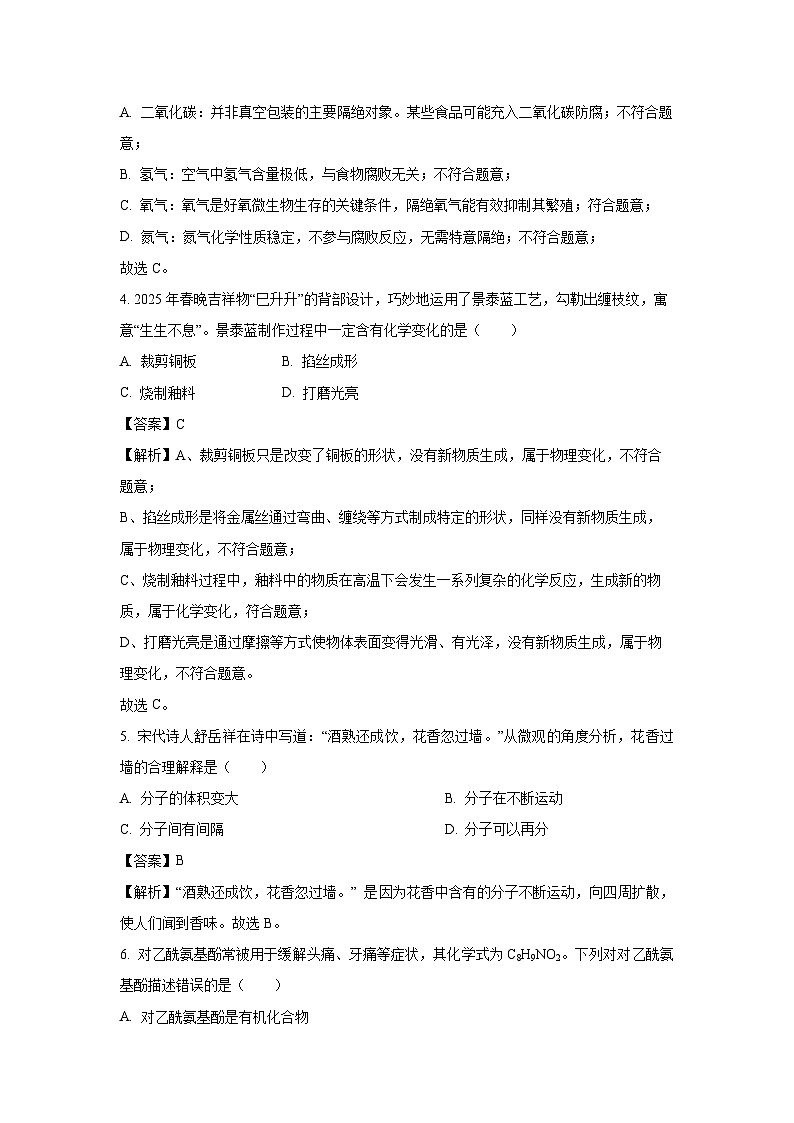 A. 二氧化碳：并非真空包装的主要隔绝对象。某些食品可能充入二氧化碳防腐；不符合题意；

B. 氢气：空气中氢气含量极低，与食物腐败无关；不符合题意；

C. 氧气：氧气是好氧微生物生存的关键条件，隔绝氧气能有效抑制其繁殖；符合题意；

D. 氮气：氮气化学性质稳定，不参与腐败反应，无需特意隔绝；不符合题意；

故选 C。

4. 2025 年春晚吉祥物“巳升升”的背部设计，巧妙地运用了景泰蓝工艺，勾勒出缠枝纹，寓意“生生不息”。景泰蓝制作过程中一定含有化学变化的是（　　）

A. 裁剪铜板　　B. 掐丝成形

C. 烧制釉料　　D. 打磨光亮

【答案】C

【解析】A、裁剪铜板只是改变了铜板的形状，没有新物质生成，属于物理变化，不符合题意；

B、掐丝成形是将金属丝通过弯曲、缠绕等方式制成特定的形状，同样没有新物质生成，属于物理变化，不符合题意；

C、烧制釉料过程中，釉料中的物质在高温下会发生一系列复杂的化学反应，生成新的物质，属于化学变化，符合题意；

D、打磨光亮是通过摩擦等方式使物体表面变得光滑、有光泽，没有新物质生成，属于物理变化，不符合题意。

故选 C。

5. 宋代诗人舒岳祥在诗中写道：“酒熟还成饮，花香忽过墙。”从微观的角度分析，花香过墙的合理解释是（　　）

A. 分子的体积变大　　B. 分子在不断运动

C. 分子间有间隔　　D. 分子可以再分

【答案】B

【解析】“酒熟还成饮，花香忽过墙。” 是因为花香中含有的分子不断运动，向四周扩散，使人们闻到香味。故选 B。

6. 对乙酰氨基酚常被用于缓解头痛、牙痛等症状，其化学式为 $C_8H_9NO_2$。下列对对乙酰氨基酚描述错误的是（　　）

A. 对乙酰氨基酚是有机化合物